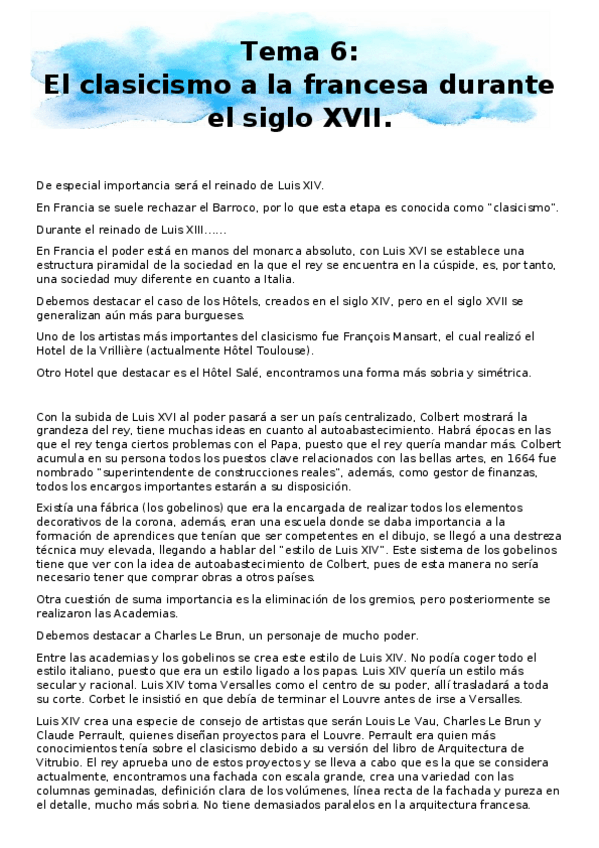 Tema 6:
El clasicismo a la francesa durante el siglo XVII.

De especial importancia será el reinado de Luis XIV.

En Francia se suele rechazar el Barroco, por lo que esta etapa es conocida como "clasicismo".

Durante el reinado de Luis XIII……

En Francia el poder está en manos del monarca absoluto, con Luis XVI se establece una estructura piramidal de la sociedad en la que el rey se encuentra en la cúspide, es, por tanto, una sociedad muy diferente en cuanto a Italia.

Debemos destacar el caso de los Hôtels, creados en el siglo XIV, pero en el siglo XVII se generalizan aún más para burgueses.

Uno de los artistas más importantes del clasicismo fue François Mansart, el cual realizó el Hotel de la Vrillière (actualmente Hôtel Toulouse).

Otro Hotel que destacar es el Hôtel Salé, encontramos una forma más sobria y simétrica.

Con la subida de Luis XVI al poder pasará a ser un país centralizado, Colbert mostrará la grandeza del rey, tiene muchas ideas en cuanto al autoabastecimiento. Habrá épocas en las que el rey tenga ciertos problemas con el Papa, puesto que el rey quería mandar más. Colbert acumula en su persona todos los puestos clave relacionados con las bellas artes, en 1664 fue nombrado "superintendente de construcciones reales", además, como gestor de finanzas, todos los encargos importantes estarán a su disposición.

Existía una fábrica (los gobelinos) que era la encargada de realizar todos los elementos decorativos de la corona, además, eran una escuela donde se daba importancia a la formación de aprendices que tenían que ser competentes en el dibujo, se llegó a una destreza técnica muy elevada, llegando a hablar del "estilo de Luis XIV". Este sistema de los gobelinos tiene que ver con la idea de autoabastecimiento de Colbert, pues de esta manera no sería necesario tener que comprar obras a otros países.

Otra cuestión de suma importancia es la eliminación de los gremios, pero posteriormente se realizaron las Academias.

Debemos destacar a Charles Le Brun, un personaje de mucho poder.

Entre las academias y los gobelinos se crea este estilo de Luis XIV. No podía coger todo el estilo italiano, puesto que era un estilo ligado a los papas. Luis XIV quería un estilo más secular y racional. Luis XIV toma Versalles como el centro de su poder, allí trasladará a toda su corte. Corbet le insistió en que debía de terminar el Louvre antes de irse a Versalles.

Luis XIV crea una especie de consejo de artistas que serán Louis Le Vau, Charles Le Brun y Claude Perrault, quienes diseñan proyectos para el Louvre. Perrault era quien más conocimientos tenía sobre el clasicismo debido a su versión del libro de Arquitectura de Vitrubio. El rey aprueba uno de estos proyectos y se lleva a cabo que es la que se considera actualmente, encontramos una fachada con escala grande, crea una variedad con las columnas geminadas, definición clara de los volúmenes, línea recta de la fachada y pureza en el detalle, mucho más sobria. No tiene demasiados paralelos en la arquitectura francesa.